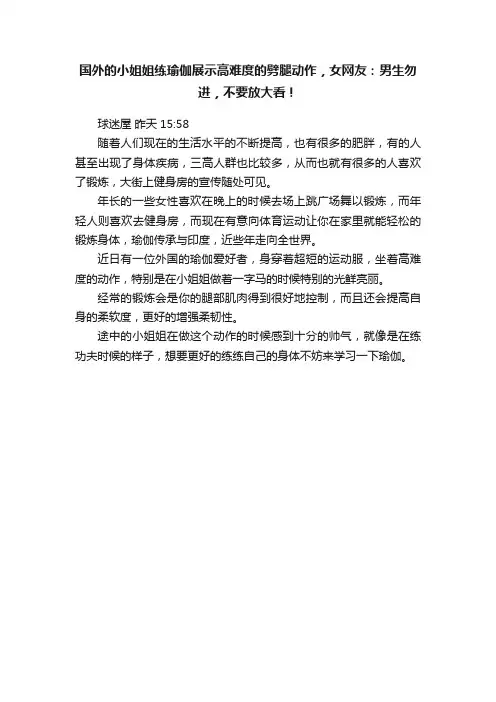 国外的小姐姐练瑜伽展示高难度的劈腿动作，女网友：男生勿进，不要放大看！

球迷屋 昨天 15:58

随着人们现在的生活水平的不断提高，也有很多的肥胖，有的人甚至出现了身体疾病，三高人群也比较多，从而也就有很多的人喜欢了锻炼，大街上健身房的宣传随处可见。

年长的一些女性喜欢在晚上的时候去场上跳广场舞以锻炼，而年轻人则喜欢去健身房，而现在有意向体育运动让你在家里就能轻松的锻炼身体，瑜伽传承与印度，近些年走向全世界。

近日有一位外国的瑜伽爱好者，身穿着超短的运动服，坐着高难度的动作，特别是在小姐姐做着一字马的时候特别的光鲜亮丽。

经常的锻炼会是你的腿部肌肉得到很好地控制，而且还会提高自身的柔软度，更好的增强柔韧性。

途中的小姐姐在做这个动作的时候感到十分的帅气，就像是在练功夫时候的样子，想要更好的练练自己的身体不妨来学习一下瑜伽。